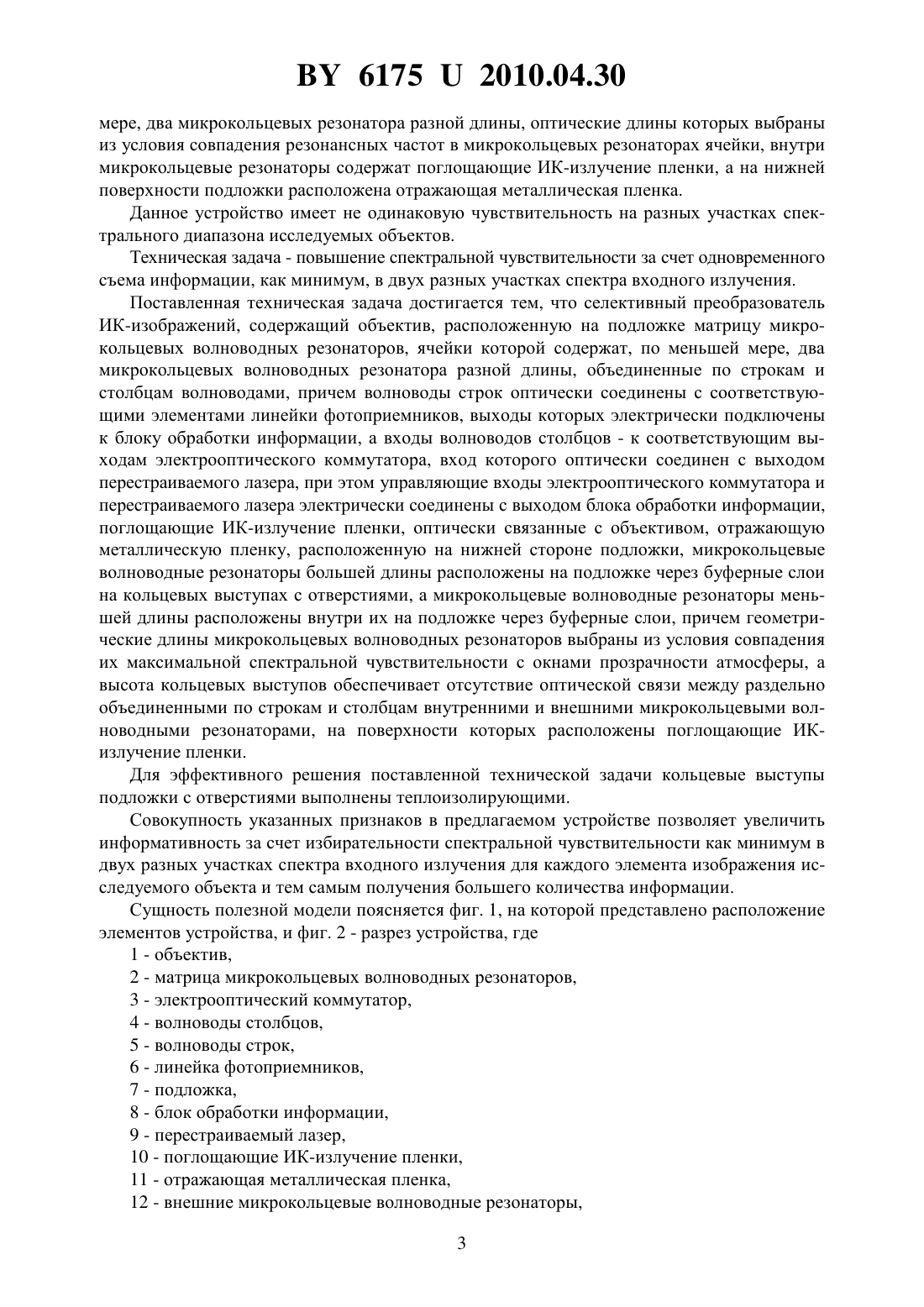 BY 6175 U 2010.04.30

мере, два микрокольцевых резонатора разной длины, оптические длины которых выбраны из условия совпадения резонансных частот в микрокольцевых резонаторах ячейки, внутри микрокольцевые резонаторы содержат поглощающие ИК-излучение пленки, а на нижней поверхности подложки расположена отражающая металлическая пленка.

Данное устройство имеет не одинаковую чувствительность на разных участках спектрального диапазона исследуемых объектов.

Техническая задача - повышение спектральной чувствительности за счет одновременного съема информации, как минимум, в двух разных участках спектра входного излучения.

Поставленная техническая задача достигается тем, что селективный преобразователь ИК-изображений, содержащий объектив, расположенную на подложке матрицу микрокольцевых волноводных резонаторов, ячейки которой содержат, по меньшей мере, два микрокольцевых волноводных резонатора разной длины, объединенные по строкам и столбцам волноводами, причем волноводы строк оптически соединены с соответствующими элементами линейки фотоприемников, выходы которых электрически подключены к блоку обработки информации, а входы волноводов столбцов - к соответствующим выходам электрооптического коммутатора, вход которого оптически соединен с выходом перестраиваемого лазера, при этом управляющие входы электрооптического коммутатора и перестраиваемого лазера электрически соединены с выходом блока обработки информации, поглощающие ИК-излучение пленки, оптически связанные с объективом, отражающую металлическую пленку, расположенную на нижней стороне подложки, микрокольцевые волноводные резонаторы большей длины расположены на подложке через буферные слои на кольцевых выступах с отверстиями, а микрокольцевые волноводные резонаторы меньшей длины расположены внутри их на подложке через буферные слои, причем геометрические длины микрокольцевых волноводных резонаторов выбраны из условия совпадения их максимальной спектральной чувствительности с окнами прозрачности атмосферы, а высота кольцевых выступов обеспечивает отсутствие оптической связи между раздельно объединенными по строкам и столбцам внутренними и внешними микрокольцевыми волноводными резонаторами, на поверхности которых расположены поглощающие ИК-излучение пленки.

Для эффективного решения поставленной технической задачи кольцевые выступы подложки с отверстиями выполнены теплоизолирующими.

Совокупность указанных признаков в предлагаемом устройстве позволяет увеличить информативность за счет избирательности спектральной чувствительности как минимум в двух разных участках спектра входного излучения для каждого элемента изображения исследуемого объекта и тем самым получения большего количества информации.

Сущность полезной модели поясняется фиг. 1, на которой представлено расположение элементов устройства, и фиг. 2 - разрез устройства, где

1 - объектив,

2 - матрица микрокольцевых волноводных резонаторов,

3 - электрооптический коммутатор,

4 - волноводы столбцов,

5 - волноводы строк,

6 - линейка фотоприемников,

7 - подложка,

8 - блок обработки информации,

9 - перестраиваемый лазер,

10 - поглощающие ИК-излучение пленки,

11 - отражающая металлическая пленка,

12 - внешние микрокольцевые волноводные резонаторы,

3